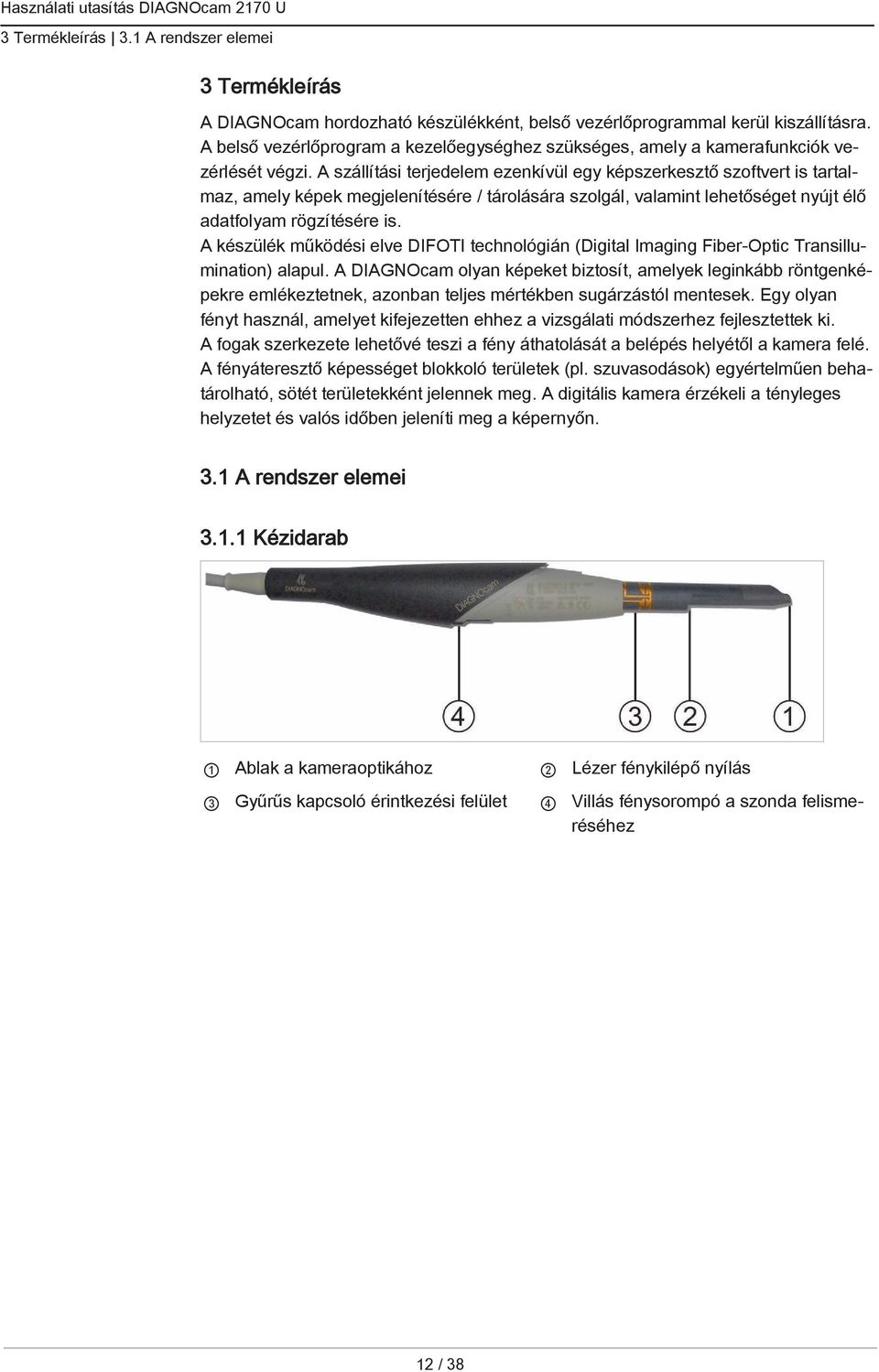 Használati utasítás DIAGNOcam 2170 U
3 Termékleírás | 3.1 A rendszer elemei

3 Termékleírás

A DIAGNOcam hordozható készülékként, belső vezérlőprogrammal kerül kiszállításra. A belső vezérlőprogram a kezelőegységhez szükséges, amely a kamerafunkciók vezérlését végzi. A szállítási terjedelem ezenkívül egy képszerkesztő szoftvert is tartalmaz, amely képek megjelenítésére / tárolására szolgál, valamint lehetőséget nyújt élő adatfolyam rögzítésére is.
A készülék működési elve DIFOTI technológián (Digital Imaging Fiber-Optic Transillumination) alapul. A DIAGNOcam olyan képeket biztosít, amelyek leginkább röntgenképekre emlékeztetnek, azonban teljes mértékben sugárzástól mentesek. Egy olyan fényt használ, amelyet kifejezetten ehhez a vizsgálati módszerhez fejlesztettek ki.
A fogak szerkezete lehetővé teszi a fény áthatolását a belépés helyétől a kamera felé. A fényáteresztő képességet blokkoló területek (pl. szuvasodások) egyértelműen behatárolható, sötét területekként jelennek meg. A digitális kamera érzékeli a tényleges helyzetet és valós időben jeleníti meg a képernyőn.

3.1 A rendszer elemei

3.1.1 Kézidarab

DIAGNOcam
DIAGNOcam

4 3 2 1

① Ablak a kameraoptikához
② Lézer fénykilépő nyílás
③ Gyűrűs kapcsoló érintkezési felület
④ Villás fénysorompó a szonda felismeréséhez

12 / 38